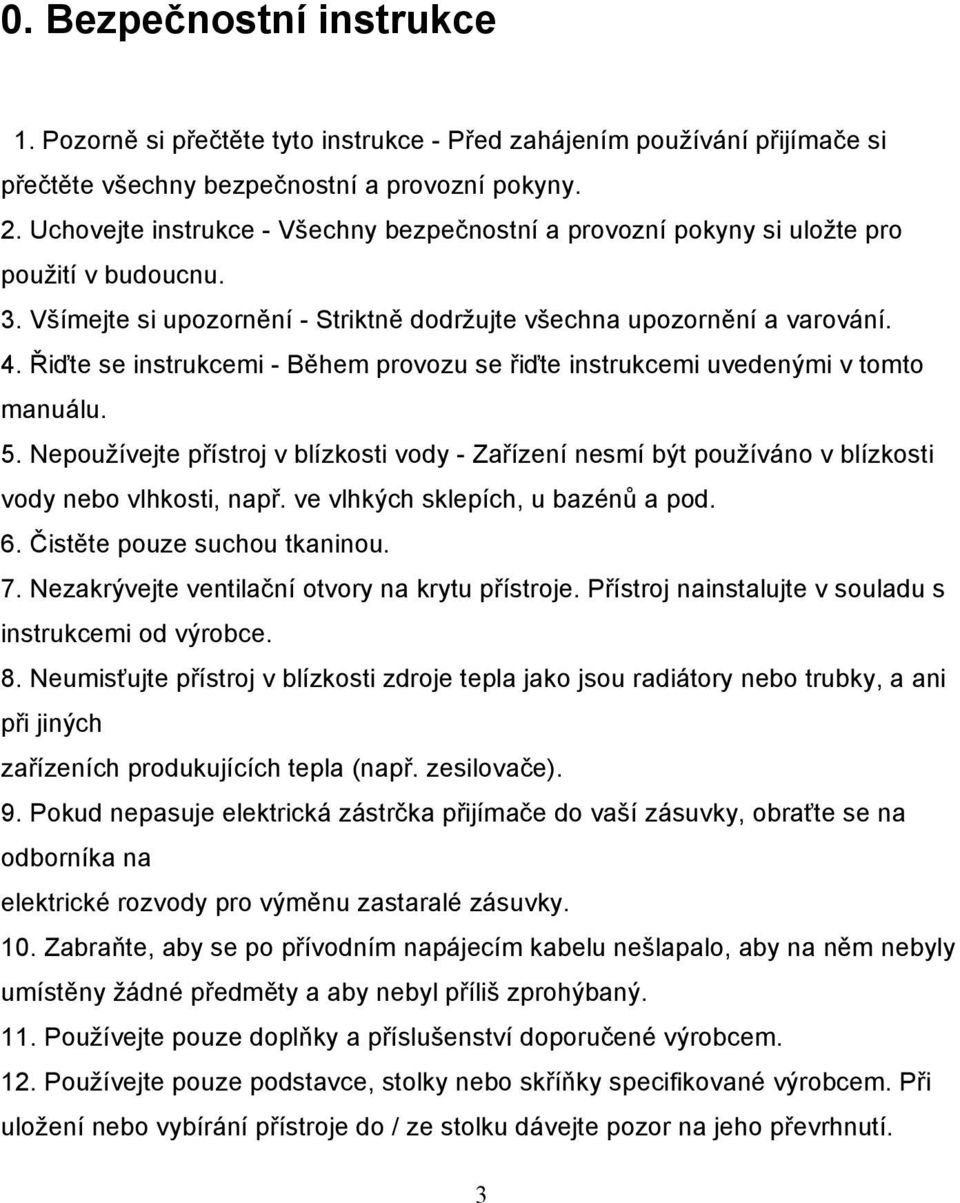 0. Bezpečnostní instrukce

1. Pozorně si přečtěte tyto instrukce - Před zahájením používání přijímače si přečtěte všechny bezpečnostní a provozní pokyny.
2. Uchovejte instrukce - Všechny bezpečnostní a provozní pokyny si uložte pro použití v budoucnu.
3. Všímejte si upozornění - Striktně dodržujte všechna upozornění a varování.
4. Řiďte se instrukcemi - Během provozu se řiďte instrukcemi uvedenými v tomto manuálu.
5. Nepoužívejte přístroj v blízkosti vody - Zařízení nesmí být používáno v blízkosti vody nebo vlhkosti, např. ve vlhkých sklepích, u bazénů a pod.
6. Čistěte pouze suchou tkaninou.
7. Nezakrývejte ventilační otvory na krytu přístroje. Přístroj nainstalujte v souladu s instrukcemi od výrobce.
8. Neumisťujte přístroj v blízkosti zdroje tepla jako jsou radiátory nebo trubky, a ani při jiných
zařízeních produkujících tepla (např. zesilovače).
9. Pokud nepasuje elektrická zástrčka přijímače do vaší zásuvky, obraťte se na odborníka na
elektrické rozvody pro výměnu zastaralé zásuvky.
10. Zabraňte, aby se po přívodním napájecím kabelu nešlapalo, aby na něm nebyly umístěny žádné předměty a aby nebyl příliš zprohýbaný.
11. Používejte pouze doplňky a příslušenství doporučené výrobcem.
12. Používejte pouze podstavce, stolky nebo skříňky specifikované výrobcem. Při uložení nebo vybírání přístroje do / ze stolku dávejte pozor na jeho převrhnutí.

3